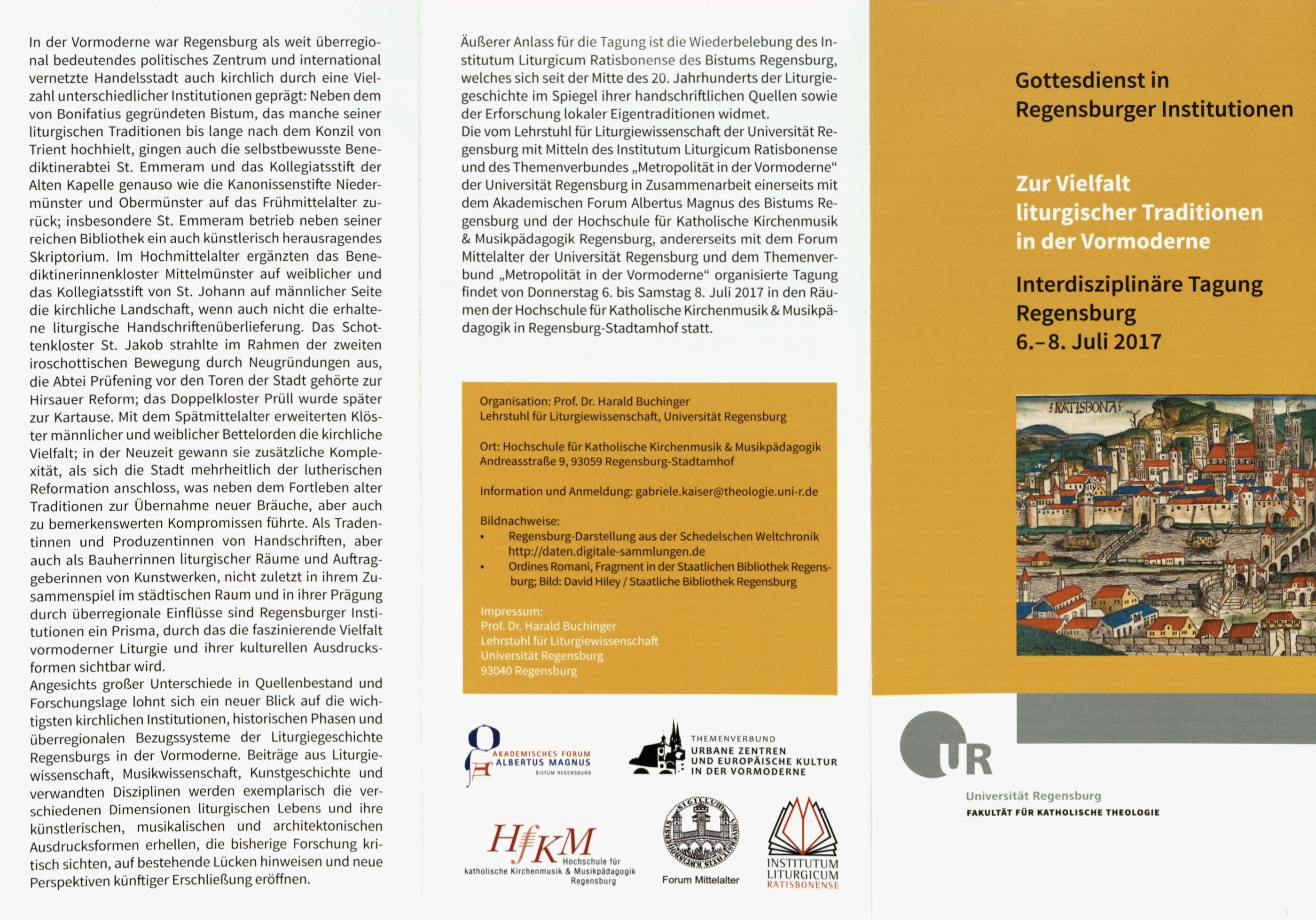 In der Vormoderne war Regensburg als weit überregional bedeutendes politisches Zentrum und international vernetzte Handelsstadt auch kirchlich durch eine Vielzahl unterschiedlicher Institutionen geprägt: Neben dem von Bonifatius gegründeten Bistum, das manche seiner liturgischen Traditionen bis lange nach dem Konzil von Trient hochhielt, gingen auch die selbstbewusste Benediktinerabtei St. Emmeram und das Kollegiatsstift der Alten Kapelle genauso wie die Kanonissenstifte Niedermünster und Obermünster auf das Frühmittelalter zurück; insbesondere St. Emmeram betrieb neben seiner reichen Bibliothek ein auch künstlerisch herausragendes Skriptorium. Im Hochmittelalter ergänzten das Benediktinerinnenkloster Mittelmünster auf weiblicher und das Kollegiatsstift von St. Johann auf männlicher Seite die kirchliche Landschaft, wenn auch nicht die erhaltene liturgische Handschriftenüberlieferung. Das Schottenkloster St. Jakob strahlte im Rahmen der zweiten iroschottischen Bewegung durch Neugründungen aus, die Abtei Prüfening vor den Toren der Stadt gehörte zur Hirsauer Reform; das Doppelkloster Prüll wurde später zur Kartause. Mit dem Spätmittelalter erweiterten Klöster männlicher und weiblicher Bettelorden die kirchliche Vielfalt; in der Neuzeit gewann sie zusätzliche Komplexität, als sich die Stadt mehrheitlich der lutherischen Reformation anschloss, was neben dem Fortleben alter Traditionen zur Übernahme neuer Bräuche, aber auch zu bemerkenswerten Kompromissen führte. Als Tradentinnen und Produzentinnen von Handschriften, aber auch als Bauherrinnen liturgischer Räume und Auftraggeberinnen von Kunstwerken, nicht zuletzt in ihrem Zusammenspiel im städtischen Raum und in ihrer Prägung durch überregionale Einflüsse sind Regensburger Institutionen ein Prisma, durch das die faszinierende Vielfalt vormoderner Liturgie und ihrer kulturellen Ausdrucksformen sichtbar wird.
Angesichts großer Unterschiede in Quellenbestand und Forschungslage lohnt sich ein neuer Blick auf die wichtigsten kirchlichen Institutionen, historischen Phasen und überregionalen Bezugssysteme der Liturgiegeschichte Regensburgs in der Vormoderne. Beiträge aus Liturgiewissenschaft, Musikwissenschaft, Kunstgeschichte und verwandten Disziplinen werden exemplarisch die verschiedenen Dimensionen liturgischen Lebens und ihre künstlerischen, musikalischen und architektonischen Ausdrucksformen erhellen, die bisherige Forschung kritisch sichten, auf bestehende Lücken hinweisen und neue Perspektiven künftiger Erschließung eröffnen.

Äußerer Anlass für die Tagung ist die Wiederbelebung des Institutum Liturgicum Ratisbonense des Bistums Regensburg, welches sich seit der Mitte des 20. Jahrhunderts der Liturgiegeschichte im Spiegel ihrer handschriftlichen Quellen sowie der Erforschung lokaler Eigentraditionen widmet.
Die vom Lehrstuhl für Liturgiewissenschaft der Universität Regensburg mit Mitteln des Institutum Liturgicum Ratisbonense und des Themenverbundes „Metropolität in der Vormoderne“ der Universität Regensburg in Zusammenarbeit einerseits mit dem Akademischen Forum Albertus Magnus des Bistums Regensburg und der Hochschule für Katholische Kirchenmusik & Musikpädagogik Regensburg, andererseits mit dem Forum Mittelalter der Universität Regensburg und dem Themenverbund „Metropolität in der Vormoderne“ organisierte Tagung findet von Donnerstag 6. bis Samstag 8. Juli 2017 in den Räumen der Hochschule für Katholische Kirchenmusik & Musikpädagogik in Regensburg-Stadtamhof statt.

Organisation: Prof. Dr. Harald Buchinger
Lehrstuhl für Liturgiewissenschaft, Universität Regensburg

Ort: Hochschule für Katholische Kirchenmusik & Musikpädagogik
Andreasstraße 9, 93059 Regensburg-Stadtamhof

Information und Anmeldung: gabriele.kaiser@theologie.uni-r.de

Bildnachweise:
• Regensburg-Darstellung aus der Schedelschen Weltchronik http://daten.digitale-sammlungen.de
• Ordines Romani, Fragment in der Staatlichen Bibliothek Regensburg; Bild: David Hiley / Staatliche Bibliothek Regensburg

Impressum:
Prof. Dr. Harald Buchinger
Lehrstuhl für Liturgiewissenschaft
Universität Regensburg
93040 Regensburg

AKADEMISCHES FORUM ALBERTUS MAGNUS BISTUM REGENSBURG

THEMENVERBUND URBANE ZENTREN UND EUROPÄISCHE KULTUR IN DER VORMODERNE

HfKM Hochschule für katholische Kirchenmusik & Musikpädagogik Regensburg

Forum Mittelalter

INSTITUTUM LITURGICUM RATISBONENSE

Gottesdienst in Regensburger Institutionen

Zur Vielfalt liturgischer Traditionen in der Vormoderne

Interdisziplinäre Tagung Regensburg
6.–8. Juli 2017

RATISBONA

UR
Universität Regensburg
FAKULTÄT FÜR KATHOLISCHE THEOLOGIE